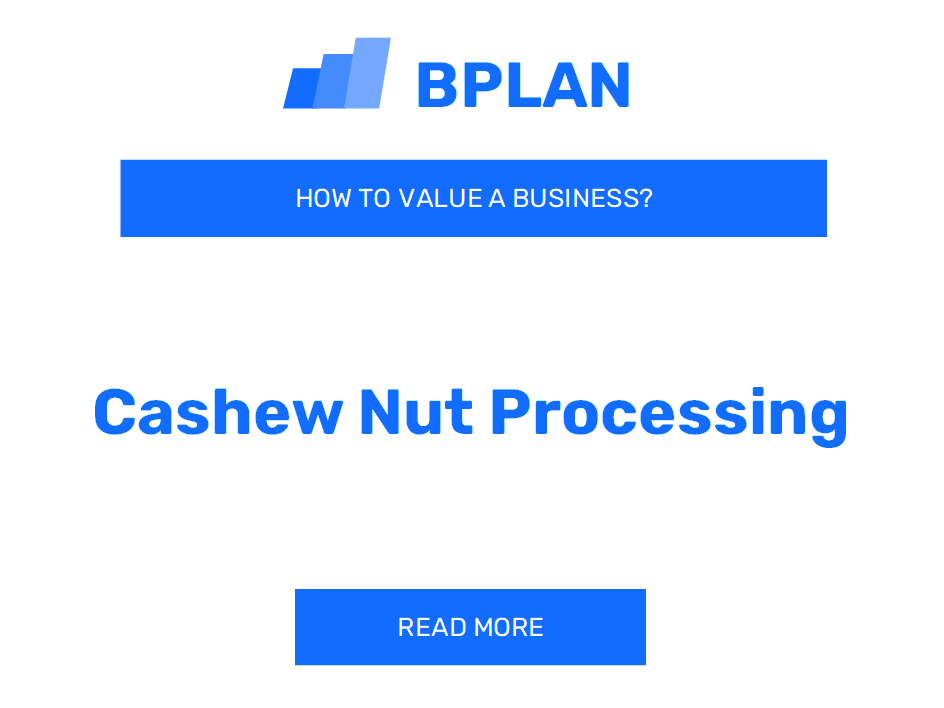 BPLAN

HOW TO VALUE A BUSINESS?

Cashew Nut Processing

READ MORE